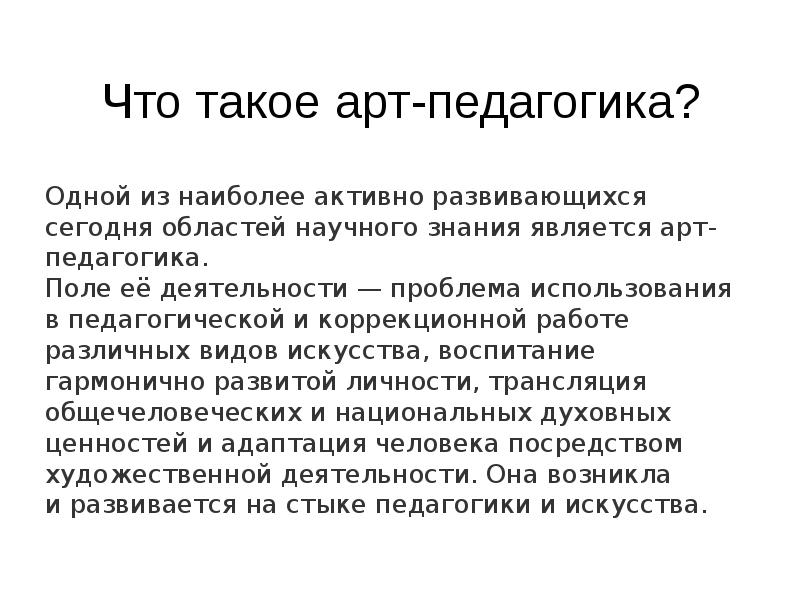 Что такое арт-педагогика?

Одной из наиболее активно развивающихся сегодня областей научного знания является арт-педагогика.
Поле её деятельности — проблема использования в педагогической и коррекционной работе различных видов искусства, воспитание гармонично развитой личности, трансляция общечеловеческих и национальных духовных ценностей и адаптация человека посредством художественной деятельности. Она возникла и развивается на стыке педагогики и искусства.